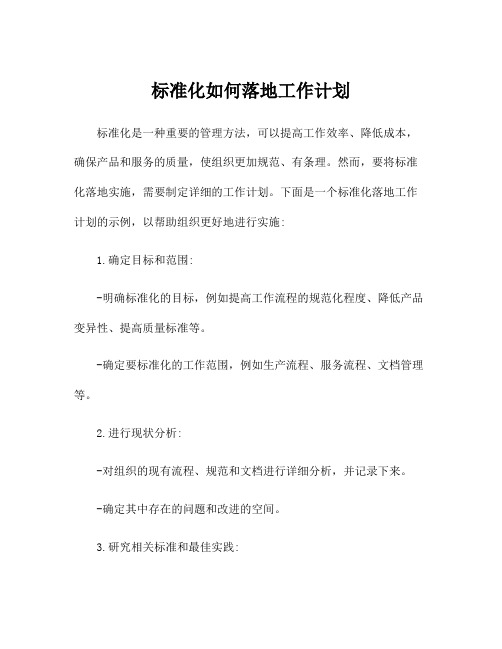 标准化如何落地工作计划

标准化是一种重要的管理方法，可以提高工作效率、降低成本，确保产品和服务的质量，使组织更加规范、有条理。然而，要将标准化落地实施，需要制定详细的工作计划。下面是一个标准化落地工作计划的示例，以帮助组织更好地进行实施：

1.确定目标和范围：

-明确标准化的目标，例如提高工作流程的规范化程度、降低产品变异性、提高质量标准等。

-确定要标准化的工作范围，例如生产流程、服务流程、文档管理等。

2.进行现状分析：

-对组织的现有流程、规范和文档进行详细分析，并记录下来。

-确定其中存在的问题和改进的空间。

3.研究相关标准和最佳实践：